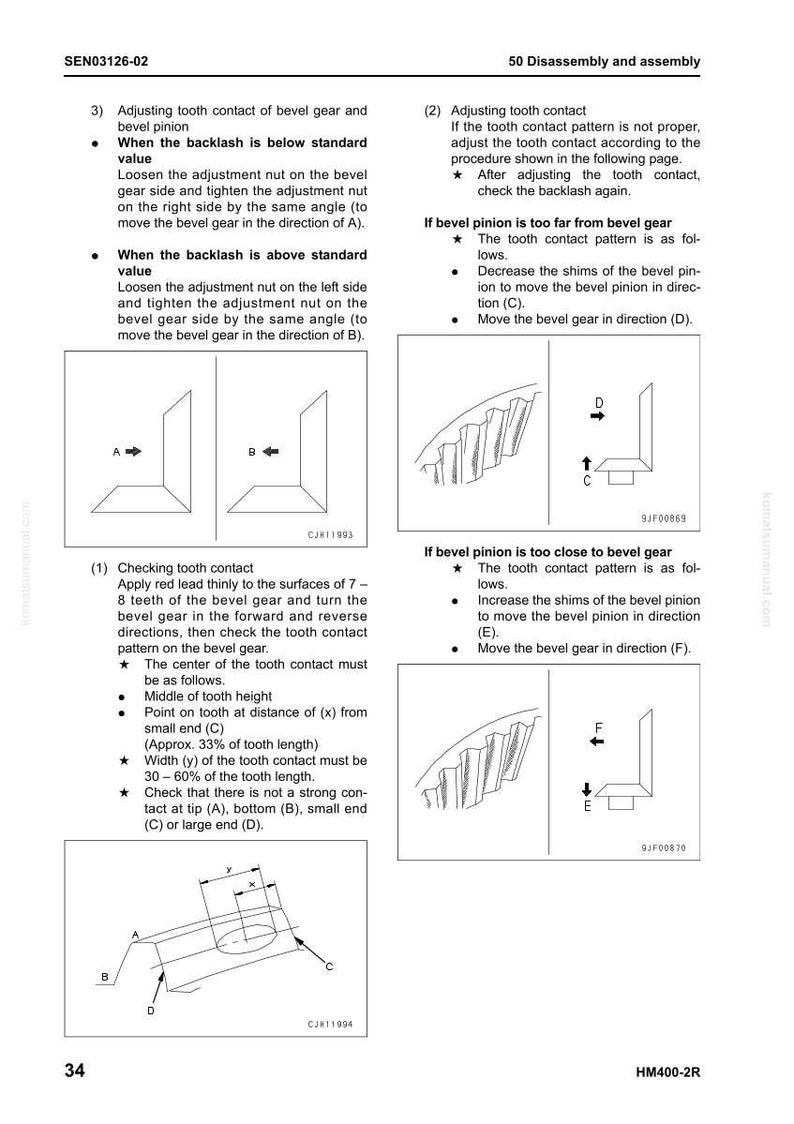 SEN03126-02

50 Disassembly and assembly

3) Adjusting tooth contact of bevel gear and bevel pinion

• When the backlash is below standard value
Loosen the adjustment nut on the bevel gear side and tighten the adjustment nut on the right side by the same angle (to move the bevel gear in the direction of A).

• When the backlash is above standard value
Loosen the adjustment nut on the left side and tighten the adjustment nut on the bevel gear side by the same angle (to move the bevel gear in the direction of B).

A

B

CJH11993

(1) Checking tooth contact
Apply red lead thinly to the surfaces of 7 – 8 teeth of the bevel gear and turn the bevel gear in the forward and reverse directions, then check the tooth contact pattern on the bevel gear.
★ The center of the tooth contact must be as follows.
• Middle of tooth height
• Point on tooth at distance of (x) from small end (C)
(Approx. 33% of tooth length)
★ Width (y) of the tooth contact must be 30 – 60% of the tooth length.
★ Check that there is not a strong contact at tip (A), bottom (B), small end (C) or large end (D).

y
x
A
B
C
D

CJH11994

(2) Adjusting tooth contact
If the tooth contact pattern is not proper, adjust the tooth contact according to the procedure shown in the following page.
★ After adjusting the tooth contact, check the backlash again.

If bevel pinion is too far from bevel gear
★ The tooth contact pattern is as follows.
• Decrease the shims of the bevel pinion to move the bevel pinion in direction (C).
• Move the bevel gear in direction (D).

D
C

9JF00869

If bevel pinion is too close to bevel gear
★ The tooth contact pattern is as follows.
• Increase the shims of the bevel pinion to move the bevel pinion in direction (E).
• Move the bevel gear in direction (F).

F
E

9JF00870

34

HM400-2R

komatsumanual.com